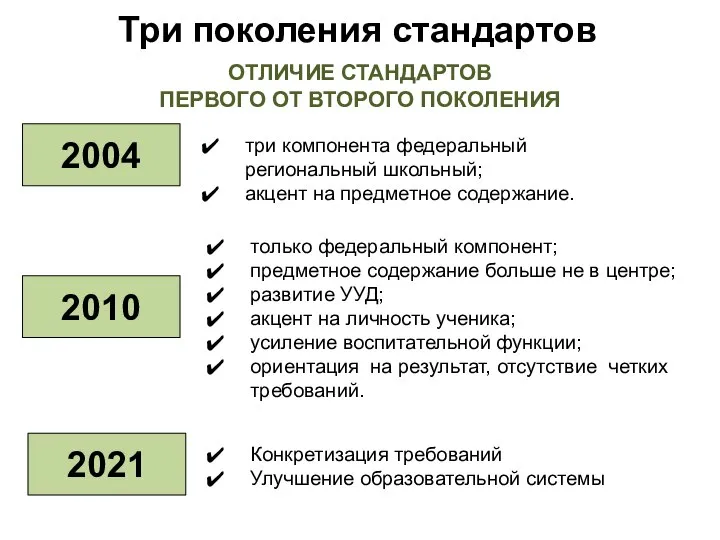 Три поколения стандартов

ОТЛИЧИЕ СТАНДАРТОВ
ПЕРВОГО ОТ ВТОРОГО ПОКОЛЕНИЯ

2004

✔ три компонента федеральный региональный школьный;
✔ акцент на предметное содержание.

2010

✔ только федеральный компонент;
✔ предметное содержание больше не в центре;
✔ развитие УУД;
✔ акцент на личность ученика;
✔ усиление воспитательной функции;
✔ ориентация на результат, отсутствие четких требований.

2021

✔ Конкретизация требований
✔ Улучшение образовательной системы